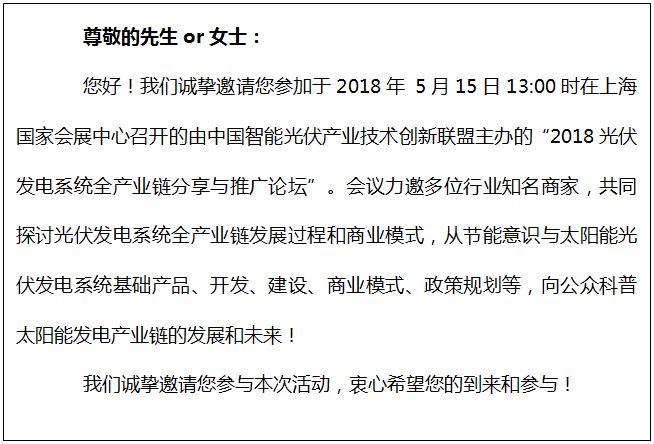 尊敬的先生 or 女士：

您好！我们诚挚邀请您参加于 2018 年 5 月 15 日 13:00 时在上海国家会展中心召开的由中国智能光伏产业技术创新联盟主办的“2018 光伏发电系统全产业链分享与推广论坛”。会议力邀多位行业知名商家，共同探讨光伏发电系统全产业链发展过程和商业模式，从节能意识与太阳能光伏发电系统基础产品、开发、建设、商业模式、政策规划等，向公众科普太阳能发电产业链的发展和未来！

我们诚挚邀请您参与本次活动，衷心希望您的到来和参与！